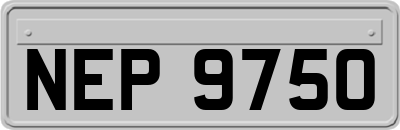 NEP 9750